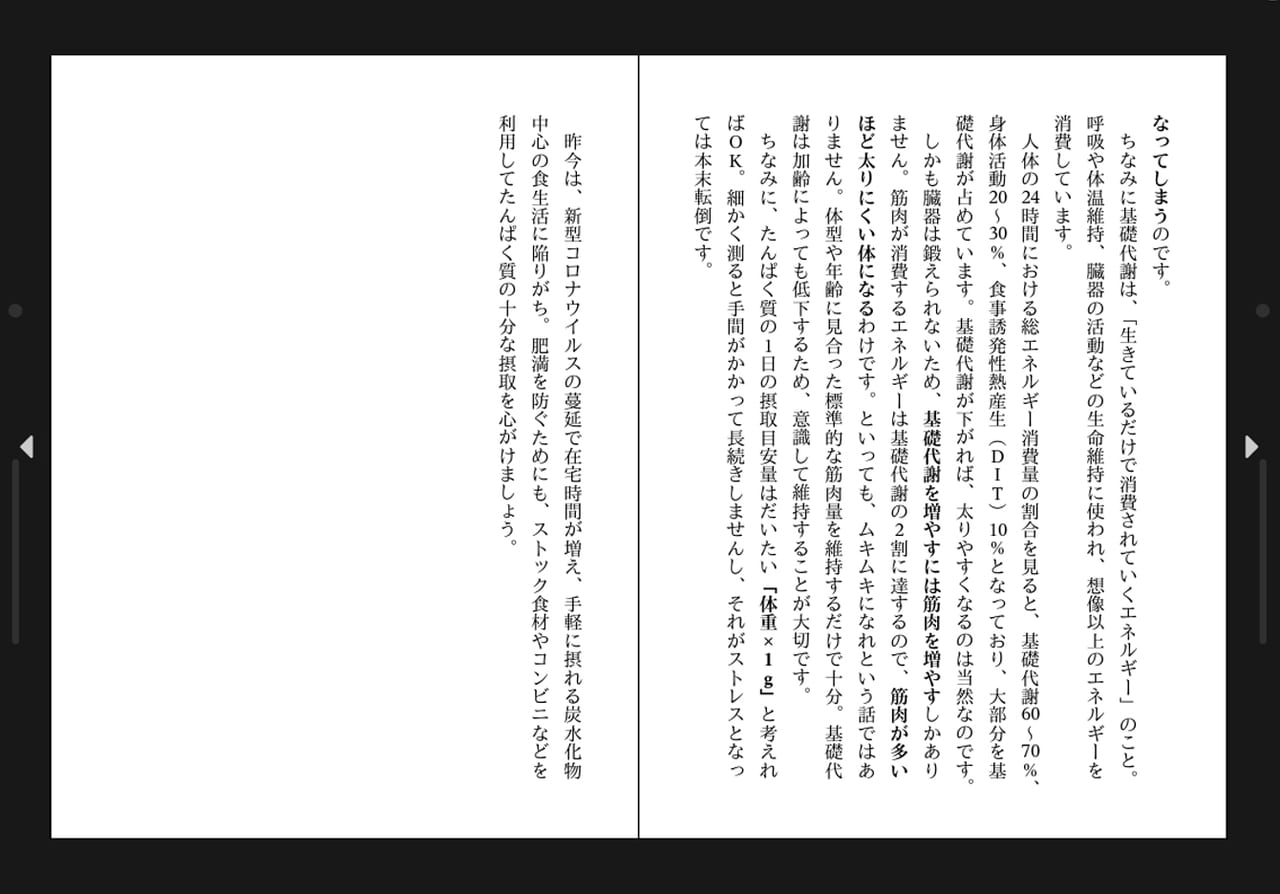 なってしまうのです。

ちなみに基礎代謝は、「生きているだけで消費されていくエネルギー」のこと。呼吸や体温維持、臓器の活動などの生命維持に使われ、想像以上のエネルギーを消費しています。

人体の24時間における総エネルギー消費量の割合を見ると、基礎代謝60〜70％、身体活動20〜30％、食事誘発性熱産生（DIT）10％となっており、大部分を基礎代謝が占めています。基礎代謝が下がれば、太りやすくなるのは当然なのです。

しかも臓器は鍛えられないため、基礎代謝を増やすには筋肉を増やすしかありません。筋肉が消費するエネルギーは基礎代謝の2割に達するので、筋肉が多いほど太りにくい体になるわけです。といっても、ムキムキになれという話ではありません。体型や年齢に見合った標準的な筋肉量を維持するだけで十分。基礎代謝は加齢によっても低下するため、意識して維持することが大切です。

ちなみに、たんぱく質の1日の摂取目安量はだいたい「体重×1g」と考えればOK。細かく測ると手間がかかって長続きしませんし、それがストレスとなっては本末転倒です。

昨今は、新型コロナウイルスの蔓延で在宅時間が増え、手軽に摂れる炭水化物中心の食生活に陥りがち。肥満を防ぐためにも、ストック食材やコンビニなどを利用してたんぱく質の十分な摂取を心がけましょう。